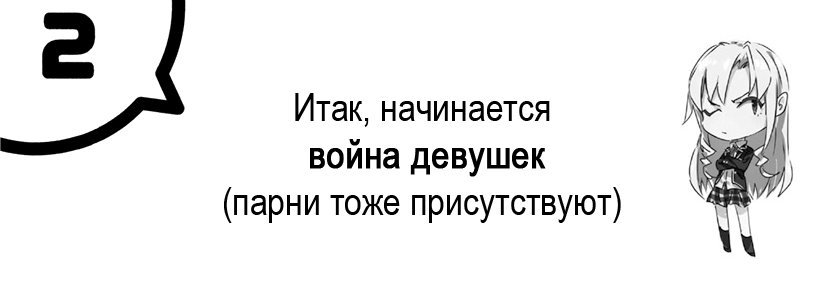 2

Итак, начинается
война девушек
(парни тоже присутствуют)